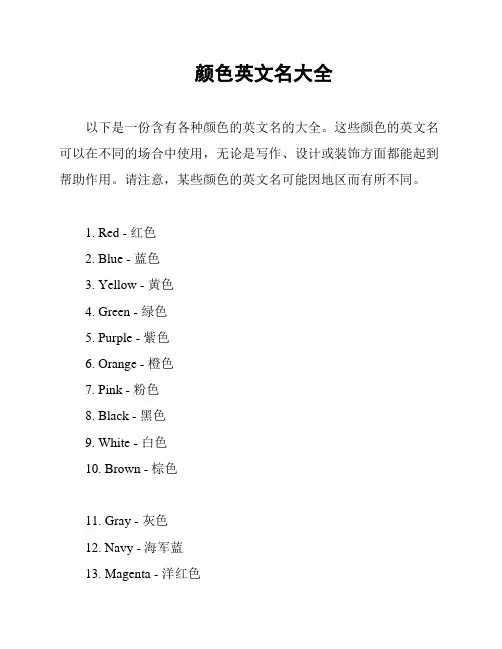 颜色英文名大全

以下是一份含有各种颜色的英文名的大全。这些颜色的英文名可以在不同的场合中使用，无论是写作、设计或装饰方面都能起到帮助作用。请注意，某些颜色的英文名可能因地区而有所不同。

1. Red - 红色
2. Blue - 蓝色
3. Yellow - 黄色
4. Green - 绿色
5. Purple - 紫色
6. Orange - 橙色
7. Pink - 粉色
8. Black - 黑色
9. White - 白色
10. Brown - 棕色

11. Gray - 灰色
12. Navy - 海军蓝
13. Magenta - 洋红色